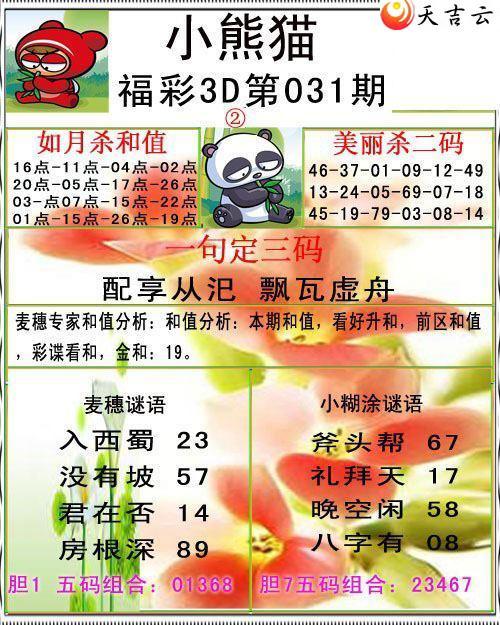 天吉云

小熊猫

福彩3D第031期

②

如月杀和值

16点-11点-04点-02点
20点-05点-17点-26点
03-点07点-15点-22点
01点-15点-26点-19点

美丽杀二码

46-37-01-09-12-49
13-24-05-69-07-18
45-19-79-03-08-14

一句定三码

配享从汜 飘瓦虚舟

麦穗专家和值分析：和值分析：本期和值，看好升和，前区和值，彩谍看和，金和：19。

麦穗谜语

入西蜀 23
没有坡 57
君在否 14
房根深 89

胆1 五码组合：01368

小糊涂谜语

斧头帮 67
礼拜天 17
晚空闲 58
八字有 08

胆7五码组合：23467